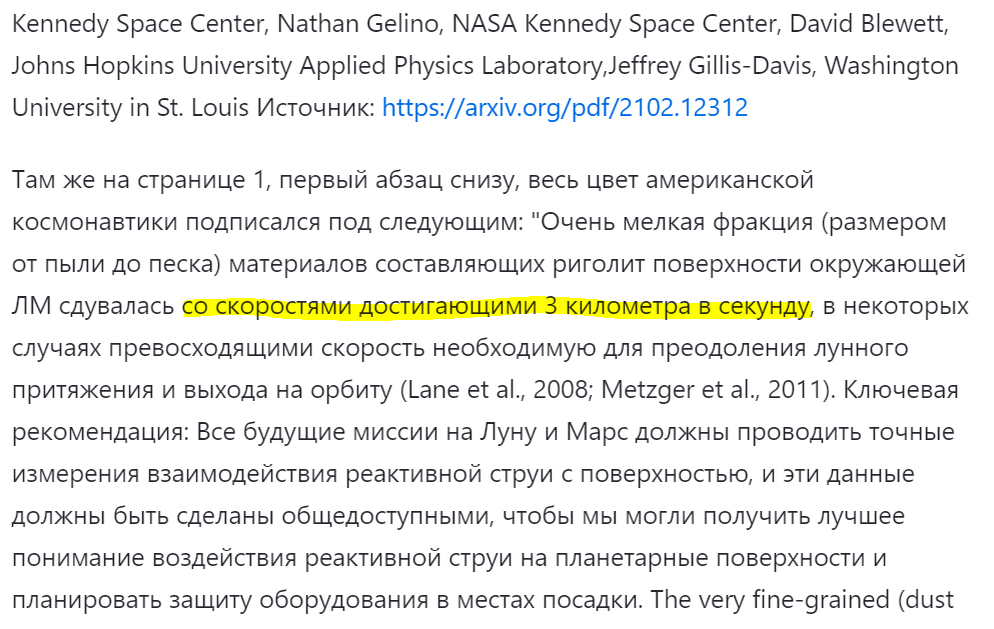 Kennedy Space Center, Nathan Gelino, NASA Kennedy Space Center, David Blewett, Johns Hopkins University Applied Physics Laboratory,Jeffrey Gillis-Davis, Washington University in St. Louis Источник: https://arxiv.org/pdf/2102.12312

Там же на странице 1, первый абзац снизу, весь цвет американской космонавтики подписался под следующим: "Очень мелкая фракция (размером от пыли до песка) материалов составляющих риголит поверхности окружающей ЛМ сдувалась со скоростями достигающими 3 километра в секунду, в некоторых случаях превосходящими скорость необходимую для преодоления лунного притяжения и выхода на орбиту (Lane et al., 2008; Metzger et al., 2011). Ключевая рекомендация: Все будущие миссии на Луну и Марс должны проводить точные измерения взаимодействия реактивной струи с поверхностью, и эти данные должны быть сделаны общедоступными, чтобы мы могли получить лучшее понимание воздействия реактивной струи на планетарные поверхности и планировать защиту оборудования в местах посадки. The very fine-grained (dust